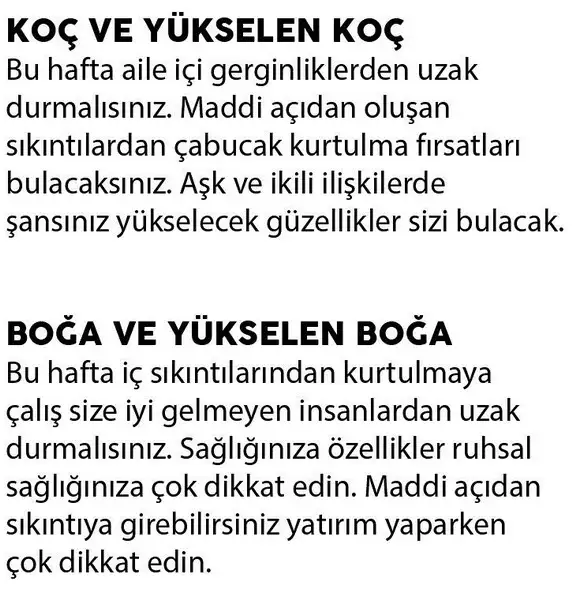 KOÇ VE YÜKSELEN KOÇ
Bu hafta aile içi gerginliklerden uzak durmalısınız. Maddi açıdan oluşan sıkıntılardan çabucak kurtulma fırsatları bulacaksınız. Aşk ve ikili ilişkilerde şansınız yükselecek güzellikler sizi bulacak.

BOĞA VE YÜKSELEN BOĞA
Bu hafta iç sıkıntılarından kurtulmaya çalış size iyi gelmeyen insanlardan uzak durmalısınız. Sağlığınıza özellikler ruhsal sağlığınıza çok dikkat edin. Maddi açıdan sıkıntıya girebilirsiniz yatırım yaparken çok dikkat edin.